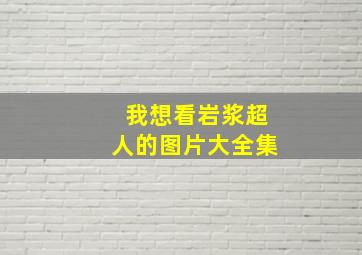 我想看岩浆超人的图片大全集